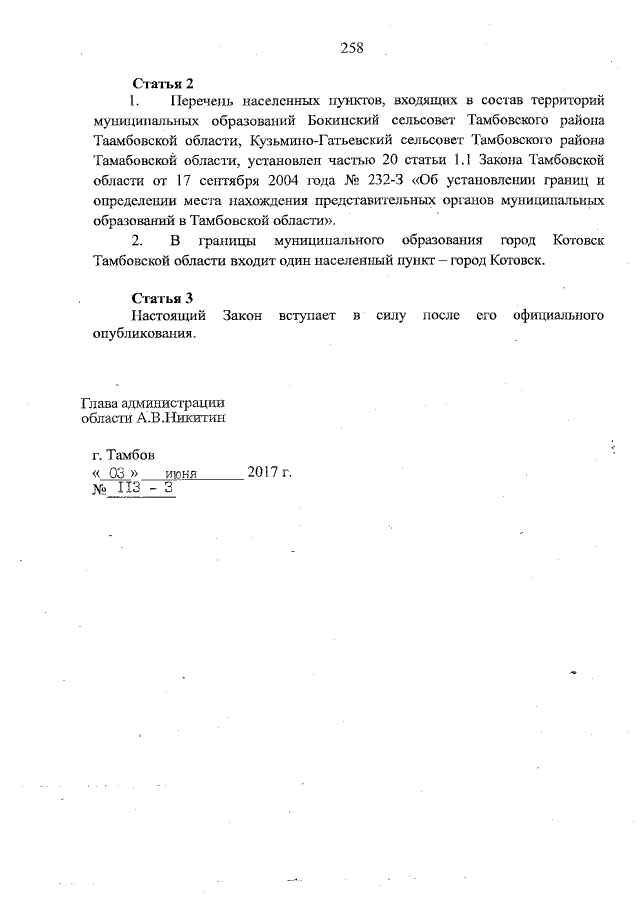 258

Статья 2

1. Перечень населенных пунктов, входящих в состав территорий муниципальных образований Бокинский сельсовет Тамбовского района Таамбовской области, Кузьмино-Гатьевский сельсовет Тамбовского района Тамабовской области, установлен частью 20 статьи 1.1 Закона Тамбовской области от 17 сентября 2004 года № 232-З «Об установлении границ и определении места нахождения представительных органов муниципальных образований в Тамбовской области».

2. В границы муниципального образования город Котовск Тамбовской области входит один населенный пункт – город Котовск.

Статья 3

Настоящий Закон вступает в силу после его официального опубликования.

Глава администрации
области А.В.Никитин

г. Тамбов
« 03 » июня 2017 г.
№ 113 - З